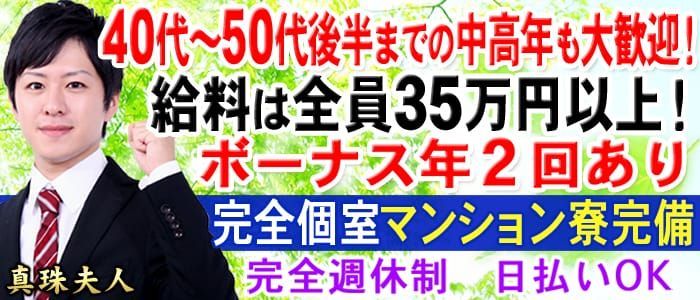 40代~50代後半までの中高年も大歓迎!

給料は全員35万円以上!

ボーナス年２回あり

完全個室マンション寮完備

完全週休制　日払いOK

真珠夫人